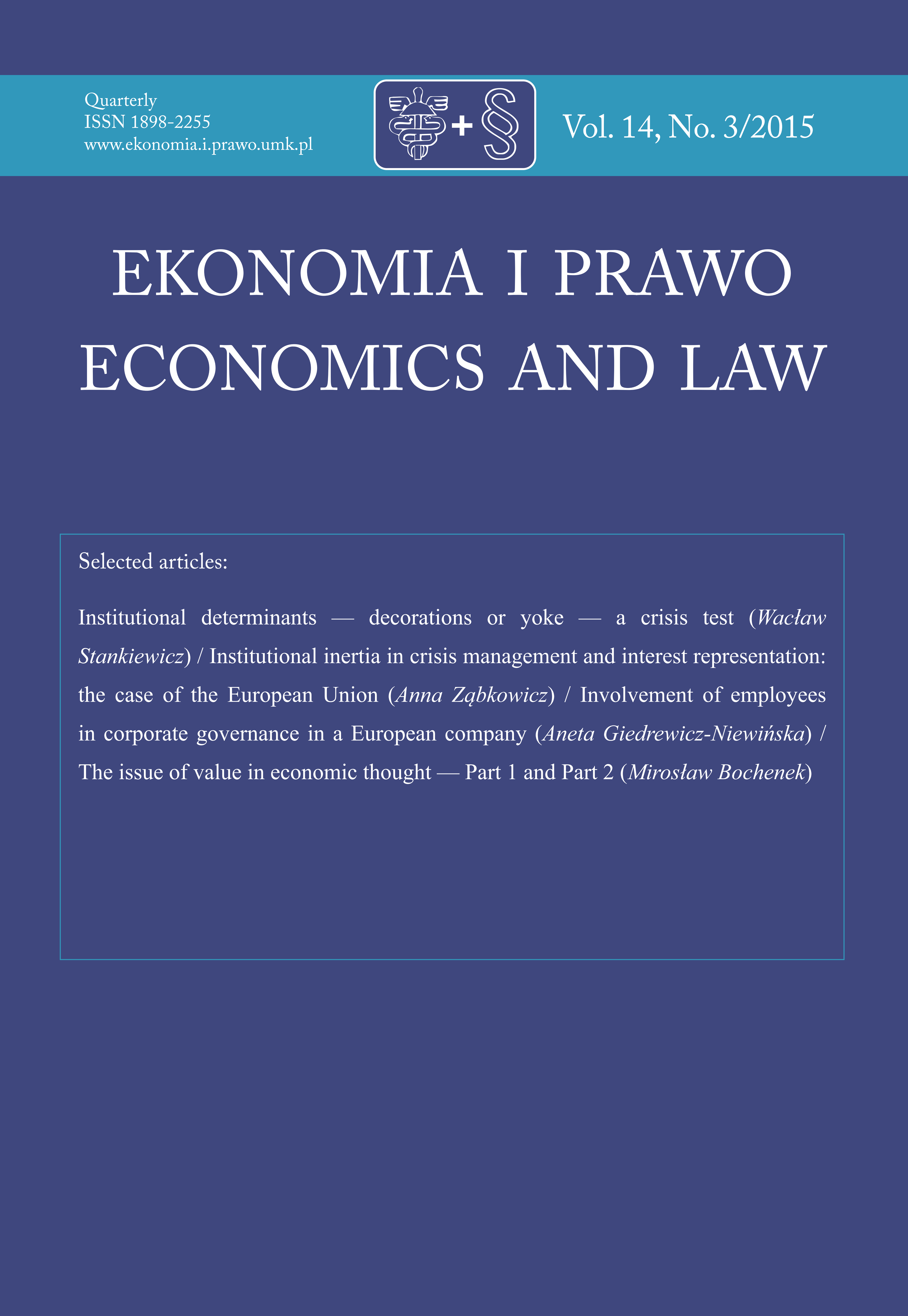 Quarterly
ISSN 1898-2255
www.ekonomia.i.prawo.umk.pl

+ §

Vol. 14, No. 3/2015

EKONOMIA I PRAWO
ECONOMICS AND LAW

Selected articles:

Institutional determinants — decorations or yoke — a crisis test (Wacław Stankiewicz) / Institutional inertia in crisis management and interest representation: the case of the European Union (Anna Ząbkowicz) / Involvement of employees in corporate governance in a European company (Aneta Giedrewicz-Niewińska) / The issue of value in economic thought — Part 1 and Part 2 (Mirosław Bochenek)